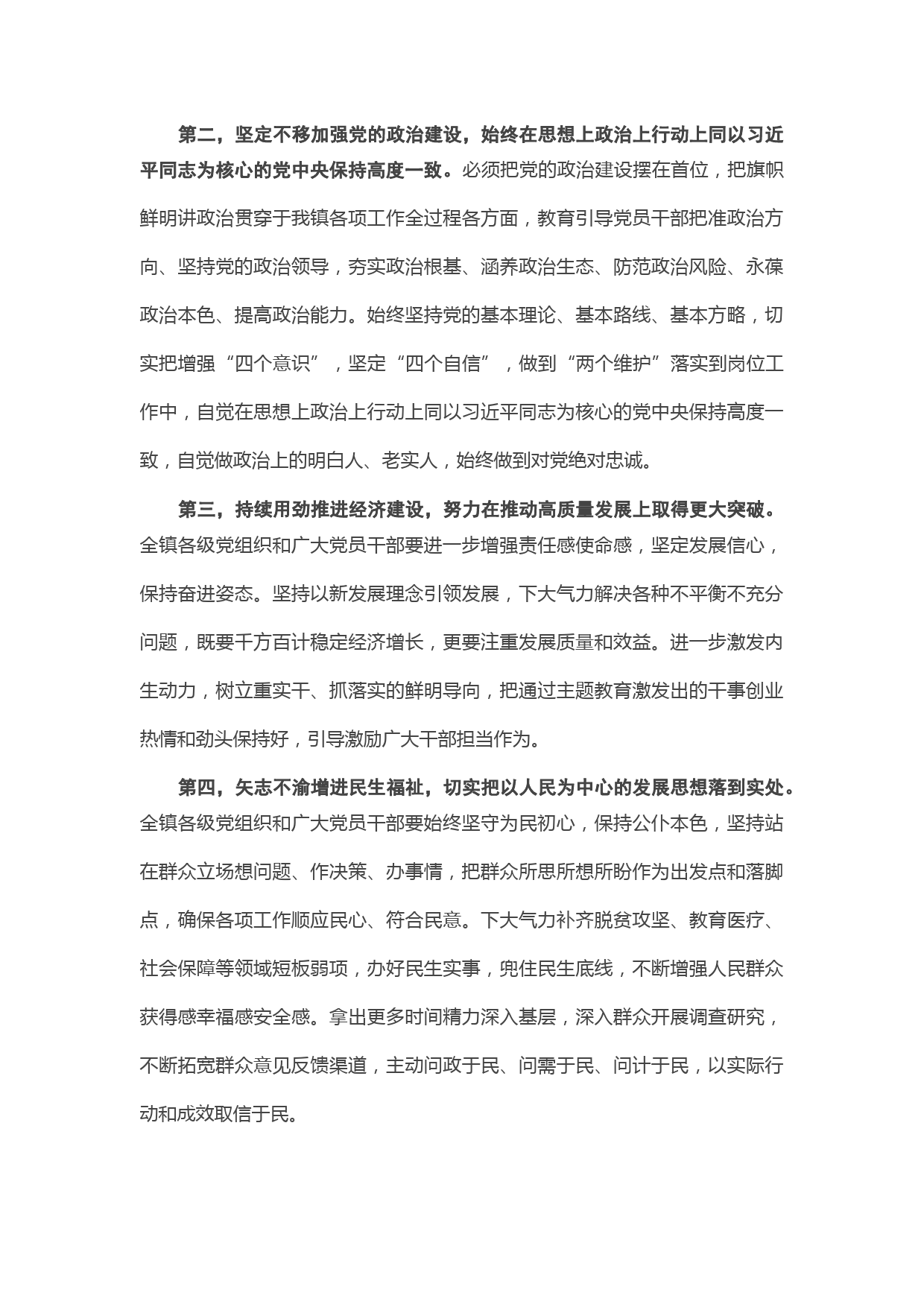 第二，坚定不移加强党的政治建设，始终在思想上政治上行动上同以习近平同志为核心的党中央保持高度一致。必须把党的政治建设摆在首位，把旗帜鲜明讲政治贯穿于我镇各项工作全过程各方面，教育引导党员干部把准政治方向、坚持党的政治领导，夯实政治根基、涵养政治生态、防范政治风险、永葆政治本色、提高政治能力。始终坚持党的基本理论、基本路线、基本方略，切实把增强“四个意识”，坚定“四个自信”，做到“两个维护”落实到岗位工作中，自觉在思想上政治上行动上同以习近平同志为核心的党中央保持高度一致，自觉做政治上的明白人、老实人，始终做到对党绝对忠诚。

第三，持续用劲推进经济建设，努力在推动高质量发展上取得更大突破。全镇各级党组织和广大党员干部要进一步增强责任感使命感，坚定发展信心，保持奋进姿态。坚持以新发展理念引领发展，下大气力解决各种不平衡不充分问题，既要千方百计稳定经济增长，更要注重发展质量和效益。进一步激发内生动力，树立重实干、抓落实的鲜明导向，把通过主题教育激发出的干事创业热情和劲头保持好，引导激励广大干部担当作为。

第四，矢志不渝增进民生福祉，切实把以人民为中心的发展思想落到实处。全镇各级党组织和广大党员干部要始终坚守为民初心，保持公仆本色，坚持站在群众立场想问题、作决策、办事情，把群众所思所想所盼作为出发点和落脚点，确保各项工作顺应民心、符合民意。下大气力补齐脱贫攻坚、教育医疗、社会保障等领域短板弱项，办好民生实事，兜住民生底线，不断增强人民群众获得感幸福感安全感。拿出更多时间精力深入基层，深入群众开展调查研究，不断拓宽群众意见反馈渠道，主动问政于民、问需于民、问计于民，以实际行动和成效取信于民。